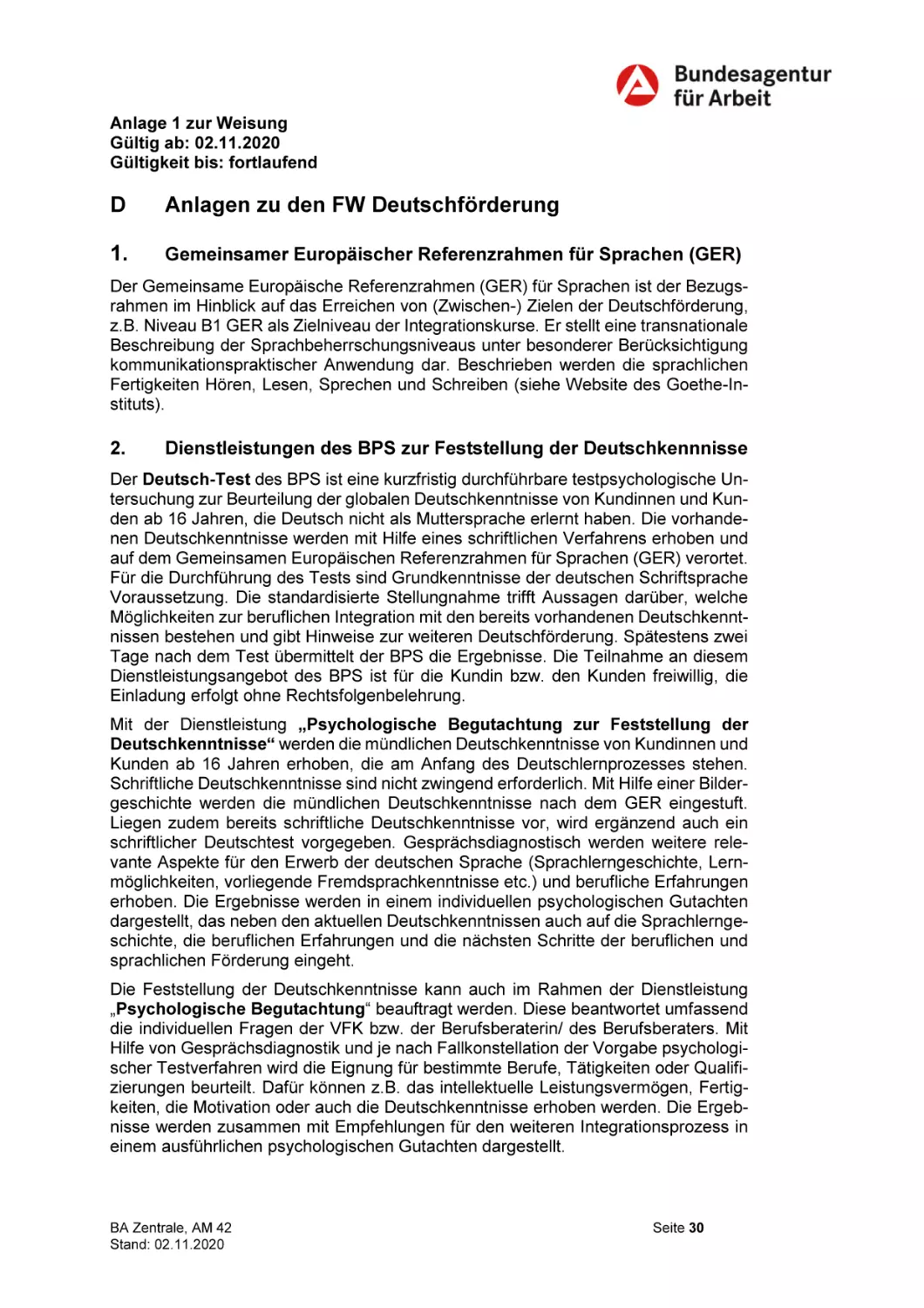 Bundesagentur für Arbeit

Anlage 1 zur Weisung
Gültig ab: 02.11.2020
Gültigkeit bis: fortlaufend

D Anlagen zu den FW Deutschförderung

1. Gemeinsamer Europäischer Referenzrahmen für Sprachen (GER)

Der Gemeinsame Europäische Referenzrahmen (GER) für Sprachen ist der Bezugsrahmen im Hinblick auf das Erreichen von (Zwischen-) Zielen der Deutschförderung, z.B. Niveau B1 GER als Zielniveau der Integrationskurse. Er stellt eine transnationale Beschreibung der Sprachbeherrschungsniveaus unter besonderer Berücksichtigung kommunikationspraktischer Anwendung dar. Beschrieben werden die sprachlichen Fertigkeiten Hören, Lesen, Sprechen und Schreiben (siehe Website des Goethe-Instituts).

2. Dienstleistungen des BPS zur Feststellung der Deutschkennnisse

Der Deutsch-Test des BPS ist eine kurzfristig durchführbare testpsychologische Untersuchung zur Beurteilung der globalen Deutschkenntnisse von Kundinnen und Kunden ab 16 Jahren, die Deutsch nicht als Muttersprache erlernt haben. Die vorhandenen Deutschkenntnisse werden mit Hilfe eines schriftlichen Verfahrens erhoben und auf dem Gemeinsamen Europäischen Referenzrahmen für Sprachen (GER) verortet. Für die Durchführung des Tests sind Grundkenntnisse der deutschen Schriftsprache Voraussetzung. Die standardisierte Stellungnahme trifft Aussagen darüber, welche Möglichkeiten zur beruflichen Integration mit den bereits vorhandenen Deutschkenntnissen bestehen und gibt Hinweise zur weiteren Deutschförderung. Spätestens zwei Tage nach dem Test übermittelt der BPS die Ergebnisse. Die Teilnahme an diesem Dienstleistungsangebot des BPS ist für die Kundin bzw. den Kunden freiwillig, die Einladung erfolgt ohne Rechtsfolgenbelehrung.

Mit der Dienstleistung „Psychologische Begutachtung zur Feststellung der Deutschkenntnisse“ werden die mündlichen Deutschkenntnisse von Kundinnen und Kunden ab 16 Jahren erhoben, die am Anfang des Deutschlernprozesses stehen. Schriftliche Deutschkenntnisse sind nicht zwingend erforderlich. Mit Hilfe einer Bildergeschichte werden die mündlichen Deutschkenntnisse nach dem GER eingestuft. Liegen zudem bereits schriftliche Deutschkenntnisse vor, wird ergänzend auch ein schriftlicher Deutschtest vorgegeben. Gesprächsdiagnostisch werden weitere relevante Aspekte für den Erwerb der deutschen Sprache (Sprachlerngeschichte, Lernmöglichkeiten, vorliegende Fremdsprachkenntnisse etc.) und berufliche Erfahrungen erhoben. Die Ergebnisse werden in einem individuellen psychologischen Gutachten dargestellt, das neben den aktuellen Deutschkenntnissen auch auf die Sprachlerngeschichte, die beruflichen Erfahrungen und die nächsten Schritte der beruflichen und sprachlichen Förderung eingeht.

Die Feststellung der Deutschkenntnisse kann auch im Rahmen der Dienstleistung „Psychologische Begutachtung“ beauftragt werden. Diese beantwortet umfassend die individuellen Fragen der VFK bzw. der Berufsberaterin/ des Berufsberaters. Mit Hilfe von Gesprächsdiagnostik und je nach Fallkonstellation der Vorgabe psychologischer Testverfahren wird die Eignung für bestimmte Berufe, Tätigkeiten oder Qualifizierungen beurteilt. Dafür können z.B. das intellektuelle Leistungsvermögen, Fertigkeiten, die Motivation oder auch die Deutschkenntnisse erhoben werden. Die Ergebnisse werden zusammen mit Empfehlungen für den weiteren Integrationsprozess in einem ausführlichen psychologischen Gutachten dargestellt.

BA Zentrale, AM 42
Stand: 02.11.2020

Seite 30